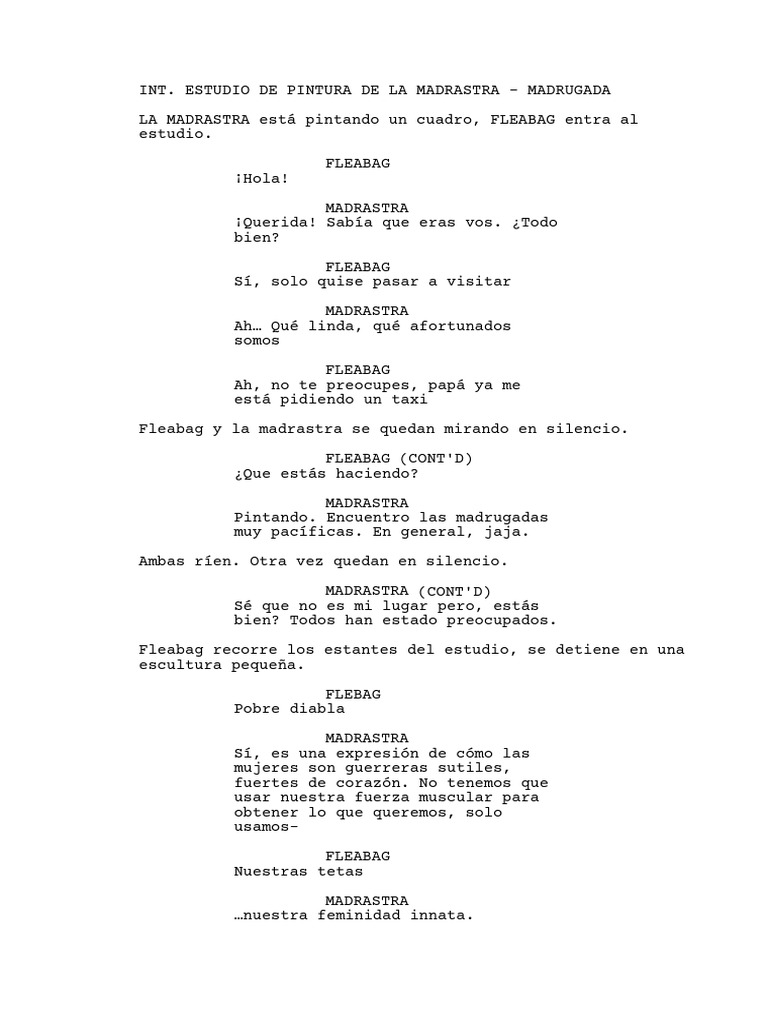 INT. ESTUDIO DE PINTURA DE LA MADRASTRA - MADRUGADA

LA MADRASTRA está pintando un cuadro, FLEABAG entra al estudio.

FLEABAG
¡Hola!

MADRASTRA
¡Querida! Sabía que eras vos. ¿Todo bien?

FLEABAG
Sí, solo quise pasar a visitar

MADRASTRA
Ah… Qué linda, qué afortunados somos

FLEABAG
Ah, no te preocupes, papá ya me está pidiendo un taxi

Fleabag y la madrastra se quedan mirando en silencio.

FLEABAG (CONT'D)
¿Que estás haciendo?

MADRASTRA
Pintando. Encuentro las madrugadas muy pacíficas. En general, jaja.

Ambas ríen. Otra vez quedan en silencio.

MADRASTRA (CONT'D)
Sé que no es mi lugar pero, estás bien? Todos han estado preocupados.

Fleabag recorre los estantes del estudio, se detiene en una escultura pequeña.

FLEBAG
Pobre diabla

MADRASTRA
Sí, es una expresión de cómo las mujeres son guerreras sutiles, fuertes de corazón. No tenemos que usar nuestra fuerza muscular para obtener lo que queremos, solo usamos-

FLEABAG
Nuestras tetas

MADRASTRA
…nuestra feminidad innata.